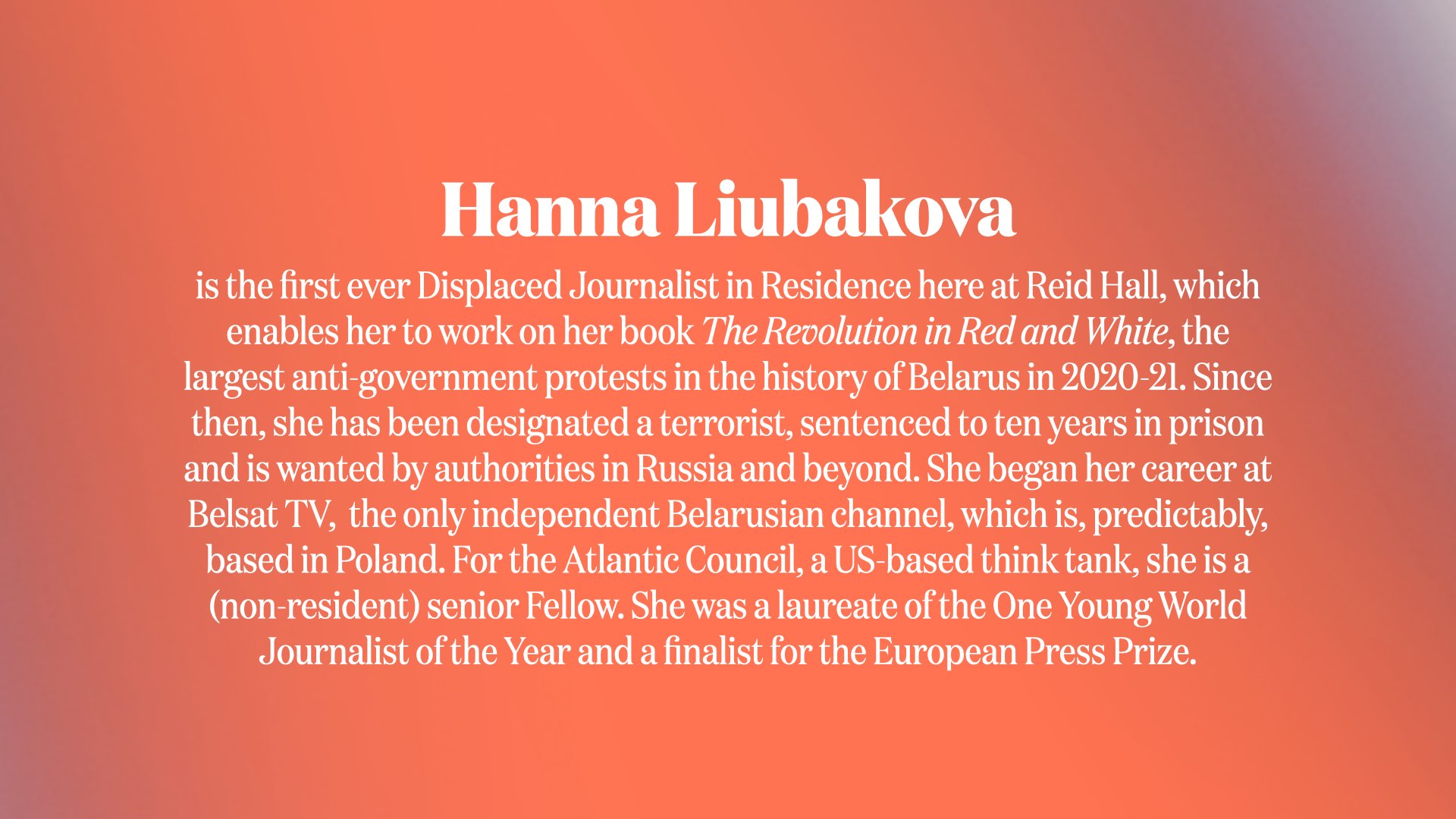 Hanna Liubakova

is the first ever Displaced Journalist in Residence here at Reid Hall, which enables her to work on her book The Revolution in Red and White, the largest anti-government protests in the history of Belarus in 2020-21. Since then, she has been designated a terrorist, sentenced to ten years in prison and is wanted by authorities in Russia and beyond. She began her career at Belsat TV, the only independent Belarusian channel, which is, predictably, based in Poland. For the Atlantic Council, a US-based think tank, she is a (non-resident) senior Fellow. She was a laureate of the One Young World Journalist of the Year and a finalist for the European Press Prize.